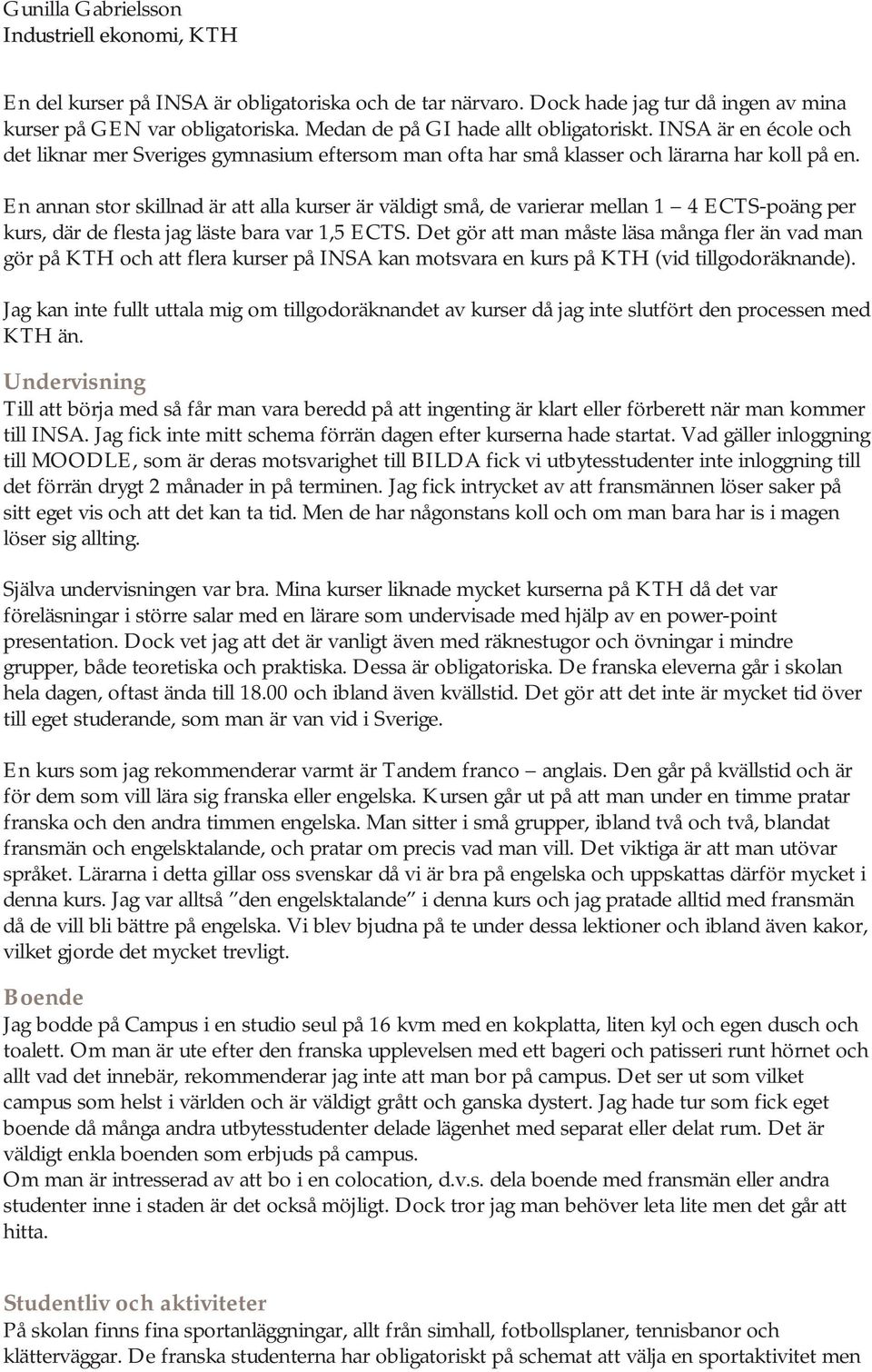 Gunilla Gabrielsson
Industriell ekonomi, KTH

En del kurser på INSA är obligatoriska och de tar närvaro. Dock hade jag tur då ingen av mina kurser på GEN var obligatoriska. Medan de på GI hade allt obligatoriskt. INSA är en école och det liknar mer Sveriges gymnasium eftersom man ofta har små klasser och lärarna har koll på en.

En annan stor skillnad är att alla kurser är väldigt små, de varierar mellan 1 – 4 ECTS-poäng per kurs, där de flesta jag läste bara var 1,5 ECTS. Det gör att man måste läsa många fler än vad man gör på KTH och att flera kurser på INSA kan motsvara en kurs på KTH (vid tillgodoräknande).

Jag kan inte fullt uttala mig om tillgodoräknandet av kurser då jag inte slutfört den processen med KTH än.

Undervisning
Till att börja med så får man vara beredd på att ingenting är klart eller förberett när man kommer till INSA. Jag fick inte mitt schema förrän dagen efter kurserna hade startat. Vad gäller inloggning till MOODLE, som är deras motsvarighet till BILDA fick vi utbytesstudenter inte inloggning till det förrän drygt 2 månader in på terminen. Jag fick intrycket av att fransmännen löser saker på sitt eget vis och att det kan ta tid. Men de har någonstans koll och om man bara har is i magen löser sig allting.

Själva undervisningen var bra. Mina kurser liknade mycket kurserna på KTH då det var föreläsningar i större salar med en lärare som undervisade med hjälp av en power-point presentation. Dock vet jag att det är vanligt även med räknestugor och övningar i mindre grupper, både teoretiska och praktiska. Dessa är obligatoriska. De franska eleverna går i skolan hela dagen, oftast ända till 18.00 och ibland även kvällstid. Det gör att det inte är mycket tid över till eget studerande, som man är van vid i Sverige.

En kurs som jag rekommenderar varmt är Tandem franco – anglais. Den går på kvällstid och är för dem som vill lära sig franska eller engelska. Kursen går ut på att man under en timme pratar franska och den andra timmen engelska. Man sitter i små grupper, ibland två och två, blandat fransmän och engelsktalande, och pratar om precis vad man vill. Det viktiga är att man utövar språket. Lärarna i detta gillar oss svenskar då vi är bra på engelska och uppskattas därför mycket i denna kurs. Jag var alltså ”den engelsktalande” i denna kurs och jag pratade alltid med fransmän då de vill bli bättre på engelska. Vi blev bjudna på te under dessa lektioner och ibland även kakor, vilket gjorde det mycket trevligt.

Boende
Jag bodde på Campus i en studio seul på 16 kvm med en kokplatta, liten kyl och egen dusch och toalett. Om man är ute efter den franska upplevelsen med ett bageri och patisseri runt hörnet och allt vad det innebär, rekommenderar jag inte att man bor på campus. Det ser ut som vilket campus som helst i världen och är väldigt grått och ganska dystert. Jag hade tur som fick eget boende då många andra utbytesstudenter delade lägenhet med separat eller delat rum. Det är väldigt enkla boenden som erbjuds på campus.
Om man är intresserad av att bo i en colocation, d.v.s. dela boende med fransmän eller andra studenter inne i staden är det också möjligt. Dock tror jag man behöver leta lite men det går att hitta.

Studentliv och aktiviteter
På skolan finns fina sportanläggningar, allt från simhall, fotbollsplaner, tennisbanor och klätterväggar. De franska studenterna har obligatoriskt på schemat att välja en sportaktivitet men